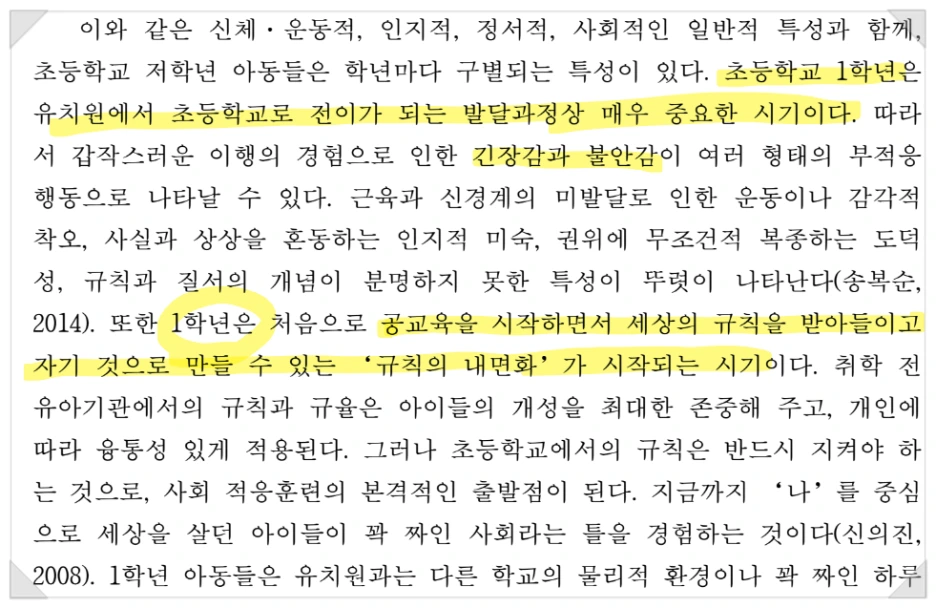 이와 같은 신체·운동적, 인지적, 정서적, 사회적인 일반적 특성과 함께, 초등학교 저학년 아동들은 학년마다 구별되는 특성이 있다. 초등학교 1학년은 유치원에서 초등학교로 전이가 되는 발달과정상 매우 중요한 시기이다. 따라서 갑작스러운 이행의 경험으로 인한 긴장감과 불안감이 여러 형태의 부적응 행동으로 나타날 수 있다. 근육과 신경계의 미발달로 인한 운동이나 감각적 착오, 사실과 상상을 혼동하는 인지적 미숙, 권위에 무조건적 복종하는 도덕성, 규칙과 질서의 개념이 분명하지 못한 특성이 뚜렷이 나타난다(송복순, 2014). 또한 1학년은 처음으로 공교육을 시작하면서 세상의 규칙을 받아들이고 자기 것으로 만들 수 있는 '규칙의 내면화'가 시작되는 시기이다. 취학 전 유아기관에서의 규칙과 규율은 아이들의 개성을 최대한 존중해 주고, 개인에 따라 융통성 있게 적용된다. 그러나 초등학교에서의 규칙은 반드시 지켜야 하는 것으로, 사회 적응훈련의 본격적인 출발점이 된다. 지금까지 '나'를 중심으로 세상을 살던 아이들이 꽉 짜인 사회라는 틀을 경험하는 것이다(신의진, 2008). 1학년 아동들은 유치원과는 다른 학교의 물리적 환경이나 꽉 짜인 하루